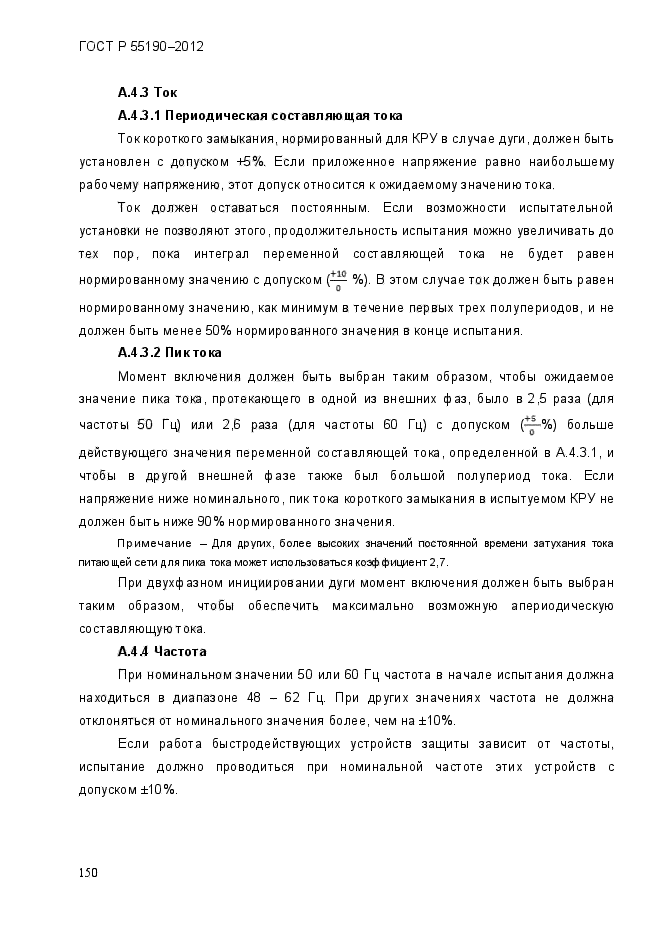 ГОСТ Р 55190–2012

А.4.3 Ток

А.4.3.1 Периодическая составляющая тока

Ток короткого замыкания, нормированный для КРУ в случае дуги, должен быть установлен с допуском +5%. Если приложенное напряжение равно наибольшему рабочему напряжению, этот допуск относится к ожидаемому значению тока.

Ток должен оставаться постоянным. Если возможности испытательной установки не позволяют этого, продолжительность испытания можно увеличивать до тех пор, пока интеграл переменной составляющей тока не будет равен нормированному значению с допуском ($\frac{+10}{0}$ %). В этом случае ток должен быть равен нормированному значению, как минимум в течение первых трех полупериодов, и не должен быть менее 50% нормированного значения в конце испытания.

А.4.3.2 Пик тока

Момент включения должен быть выбран таким образом, чтобы ожидаемое значение пика тока, протекающего в одной из внешних фаз, было в 2,5 раза (для частоты 50 Гц) или 2,6 раза (для частоты 60 Гц) с допуском ($\frac{+5}{0}$%) больше действующего значения переменной составляющей тока, определенной в А.4.3.1, и чтобы в другой внешней фазе также был большой полупериод тока. Если напряжение ниже номинального, пик тока короткого замыкания в испытуемом КРУ не должен быть ниже 90% нормированного значения.

Примечание – Для других, более высоких значений постоянной времени затухания тока питающей сети для пика тока может использоваться коэффициент 2,7.

При двухфазном инициировании дуги момент включения должен быть выбран таким образом, чтобы обеспечить максимально возможную апериодическую составляющую тока.

А.4.4 Частота

При номинальном значении 50 или 60 Гц частота в начале испытания должна находиться в диапазоне 48 – 62 Гц. При других значениях частота не должна отклоняться от номинального значения более, чем на ±10%.

Если работа быстродействующих устройств защиты зависит от частоты, испытание должно проводиться при номинальной частоте этих устройств с допуском ±10%.

150